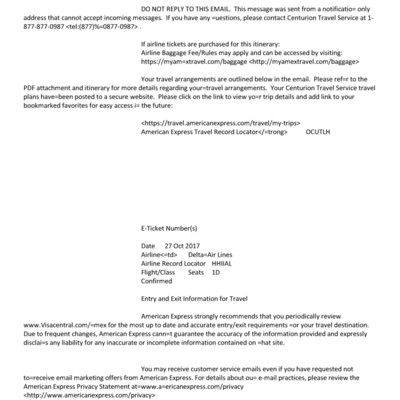 DO NOT REPLY TO THIS EMAIL. This message was sent from a notificatio= only address that cannot accept incoming messages. If you have any =uestions, please contact Centurion Travel Service at 1-877-877-0987 <tel:(877)%=0877-0987> .

If airline tickets are purchased for this itinerary:
Airline Baggage Fee/Rules may apply and can be accessed by visiting:
https://myam=xtravel.com/baggage <http://myamextravel.com/baggage>

Your travel arrangements are outlined below in the email. Please ref=r to the PDF attachment and itinerary for more details regarding your=travel arrangements. Your Centurion Travel Service travel plans have=been posted to a secure website. Please click on the link to view yo=r trip details and add link to your bookmarked favorites for easy access i= the future:

<https://travel.americanexpress.com/travel/my-trips>
American Express Travel Record Locator</=trong> OCUTLH

E-Ticket Number(s)

Date 27 Oct 2017
Airline<=td> Delta=Air Lines
Airline Record Locator HHIIAL
Flight/Class Seats 1D
Confirmed

Entry and Exit Information for Travel

American Express strongly recommends that you periodically review www.Visacentral.com/=mex for the most up to date and accurate entry/exit requirements =or your travel destination. Due to frequent changes, American Express cann=t guarantee the accuracy of the information provided and expressly disclai=s any liability for any inaccurate or incomplete information contained on =hat site.

You may receive customer service emails even if you have requested not to=receive email marketing offers from American Express. For details about ou= e-mail practices, please review the American Express Privacy Statement at=www.a=ericanexpress.com/privacy <http://www.americanexpress.com/privacy>